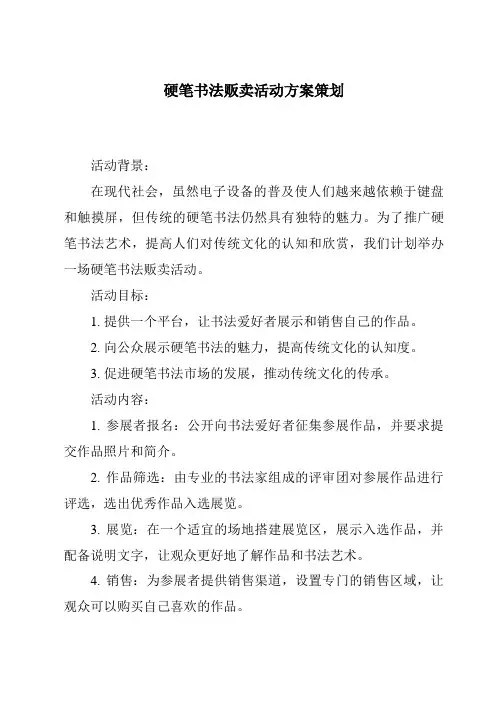 硬笔书法贩卖活动方案策划

活动背景：

在现代社会，虽然电子设备的普及使人们越来越依赖于键盘和触摸屏，但传统的硬笔书法仍然具有独特的魅力。为了推广硬笔书法艺术，提高人们对传统文化的认知和欣赏，我们计划举办一场硬笔书法贩卖活动。

活动目标：

1. 提供一个平台，让书法爱好者展示和销售自己的作品。

2. 向公众展示硬笔书法的魅力，提高传统文化的认知度。

3. 促进硬笔书法市场的发展，推动传统文化的传承。

活动内容：

1. 参展者报名：公开向书法爱好者征集参展作品，并要求提交作品照片和简介。

2. 作品筛选：由专业的书法家组成的评审团对参展作品进行评选，选出优秀作品入选展览。

3. 展览：在一个适宜的场地搭建展览区，展示入选作品，并配备说明文字，让观众更好地了解作品和书法艺术。

4. 销售：为参展者提供销售渠道，设置专门的销售区域，让观众可以购买自己喜欢的作品。